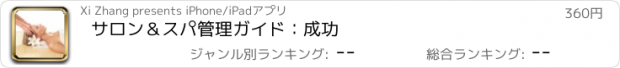 Xi Zhang presents iPhone/iPadアプリ

360円

サロン＆スパ管理ガイド：成功

ジャンル別ランキング: --

総合ランキング: --